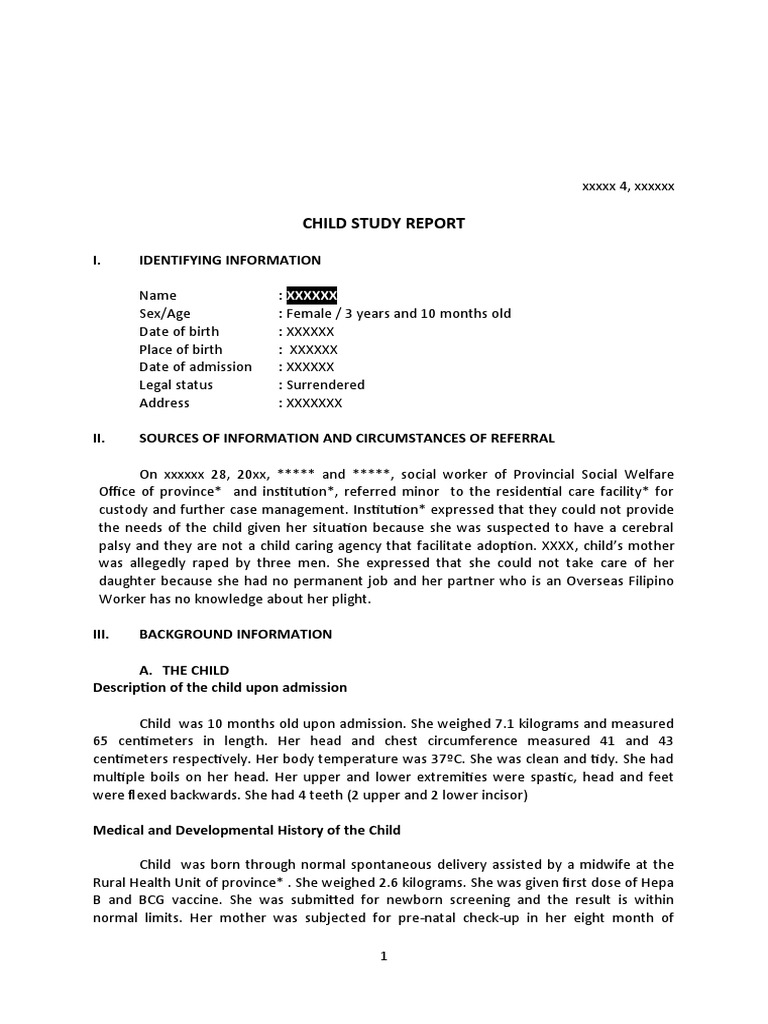 xxxxx 4, xxxxxx

CHILD STUDY REPORT

I. IDENTIFYING INFORMATION

Name : XXXXXX
Sex/Age : Female / 3 years and 10 months old
Date of birth : XXXXXX
Place of birth : XXXXXX
Date of admission : XXXXXX
Legal status : Surrendered
Address : XXXXXXX

II. SOURCES OF INFORMATION AND CIRCUMSTANCES OF REFERRAL

On xxxxxx 28, 20xx, ***** and *****, social worker of Provincial Social Welfare Office of province* and institution*, referred minor to the residential care facility* for custody and further case management. Institution* expressed that they could not provide the needs of the child given her situation because she was suspected to have a cerebral palsy and they are not a child caring agency that facilitate adoption. XXXX, child's mother was allegedly raped by three men. She expressed that she could not take care of her daughter because she had no permanent job and her partner who is an Overseas Filipino Worker has no knowledge about her plight.

III. BACKGROUND INFORMATION

A. THE CHILD
Description of the child upon admission

Child was 10 months old upon admission. She weighed 7.1 kilograms and measured 65 centimeters in length. Her head and chest circumference measured 41 and 43 centimeters respectively. Her body temperature was 37ºC. She was clean and tidy. She had multiple boils on her head. Her upper and lower extremities were spastic, head and feet were flexed backwards. She had 4 teeth (2 upper and 2 lower incisor)

Medical and Developmental History of the Child

Child was born through normal spontaneous delivery assisted by a midwife at the Rural Health Unit of province* . She weighed 2.6 kilograms. She was given first dose of Hepa B and BCG vaccine. She was submitted for newborn screening and the result is within normal limits. Her mother was subjected for pre-natal check-up in her eight month of

1